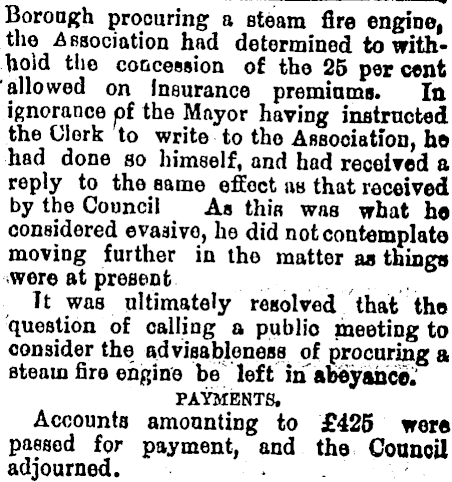 Borough procuring a steam fire engine, the Association had determined to withhold the concession of the 25 per cent allowed on insurance premiums. In ignorance of the Mayor having instructed the Clerk to write to the Association, he had done so himself, and had received a reply to the same effect as that received by the Council As this was what he considered evasive, he did not contemplate moving further in the matter as things were at present

It was ultimately resolved that the question of calling a public meeting to consider the advisableness of procuring a steam fire engine be left in abeyance.

PAYMENTS.

Accounts amounting to £425 were passed for payment, and the Council adjourned.